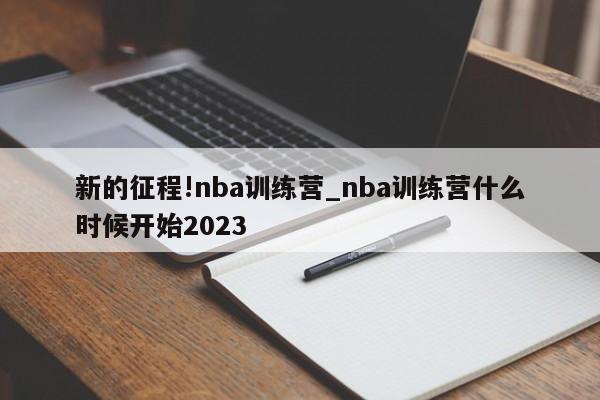 新的征程!nba训练营_nba训练营什么时候开始2023